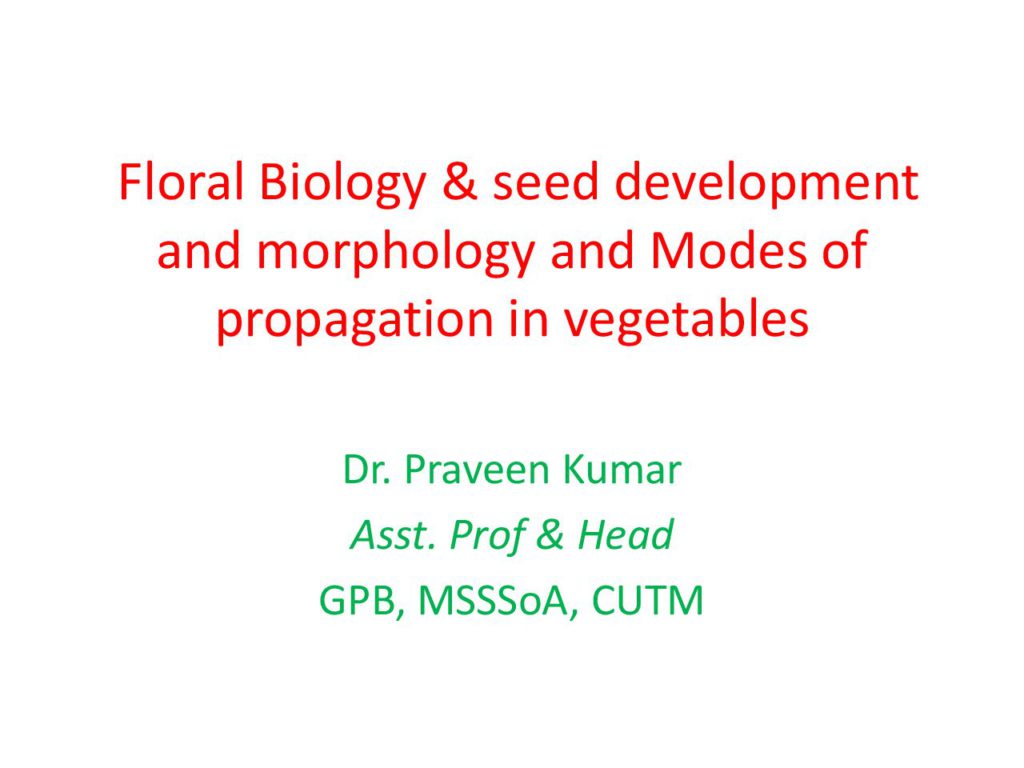 Floral Biology & seed development and morphology and Modes of propagation in vegetables

Dr. Praveen Kumar
Asst. Prof & Head
GPB, MSSSoA, CUTM